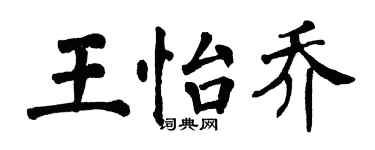 王怡乔

词典网